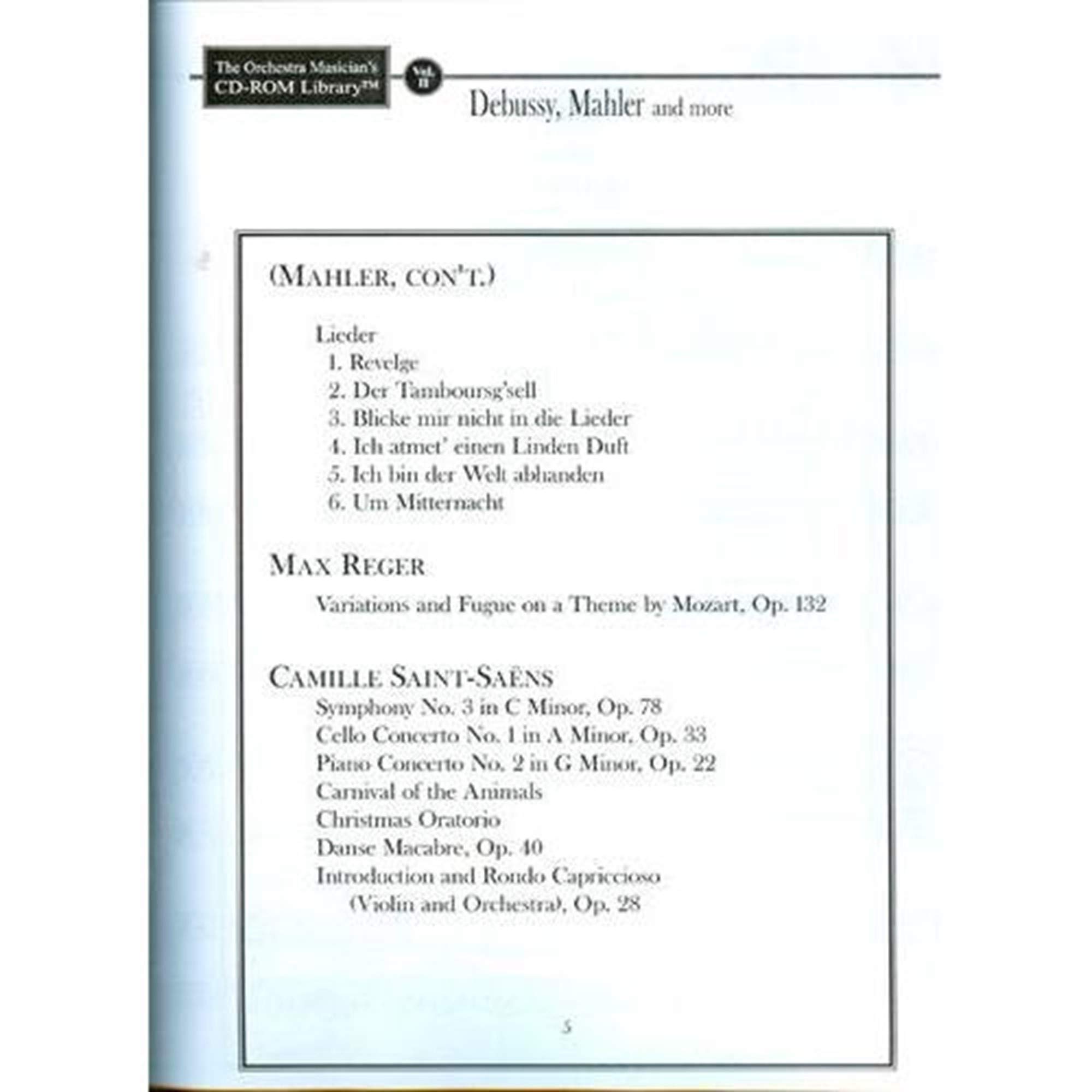 The Orchestra Musician's CD-ROM Library™

Vol. II

Debussy, Mahler and more

(MAHLER, CON'T.)

Lieder
1. Revelge
2. Der Tamboursg'sell
3. Blicke mir nicht in die Lieder
4. Ich atmet' einen Linden Duft
5. Ich bin der Welt abhanden
6. Um Mitternacht

MAX REGER

Variations and Fugue on a Theme by Mozart, Op. 132

CAMILLE SAINT-SAËNS

Symphony No. 3 in C Minor, Op. 78
Cello Concerto No. 1 in A Minor, Op. 33
Piano Concerto No. 2 in G Minor, Op. 22
Carnival of the Animals
Christmas Oratorio
Danse Macabre, Op. 40
Introduction and Rondo Capriccioso (Violin and Orchestra), Op. 28

5